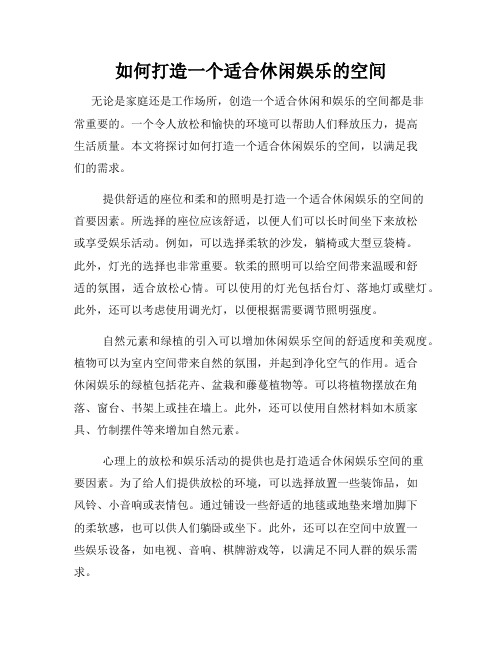 如何打造一个适合休闲娱乐的空间

无论是家庭还是工作场所，创造一个适合休闲和娱乐的空间都是非常重要的。一个令人放松和愉快的环境可以帮助人们释放压力，提高生活质量。本文将探讨如何打造一个适合休闲娱乐的空间，以满足我们的需求。

提供舒适的座位和柔和的照明是打造一个适合休闲娱乐的空间的首要因素。所选择的座位应该舒适，以便人们可以长时间坐下来放松或享受娱乐活动。例如，可以选择柔软的沙发，躺椅或大型豆袋椅。此外，灯光的选择也非常重要。软柔的照明可以给空间带来温暖和舒适的氛围，适合放松心情。可以使用的灯光包括台灯、落地灯或壁灯。此外，还可以考虑使用调光灯，以便根据需要调节照明强度。

自然元素和绿植的引入可以增加休闲娱乐空间的舒适度和美观度。植物可以为室内空间带来自然的氛围，并起到净化空气的作用。适合休闲娱乐的绿植包括花卉、盆栽和藤蔓植物等。可以将植物摆放在角落、窗台、书架上或挂在墙上。此外，还可以使用自然材料如木质家具、竹制摆件等来增加自然元素。

心理上的放松和娱乐活动的提供也是打造适合休闲娱乐空间的重要因素。为了给人们提供放松的环境，可以选择放置一些装饰品，如风铃、小音响或表情包。通过铺设一些舒适的地毯或地垫来增加脚下的柔软感，也可以供人们躺卧或坐下。此外，还可以在空间中放置一些娱乐设备，如电视、音响、棋牌游戏等，以满足不同人群的娱乐需求。